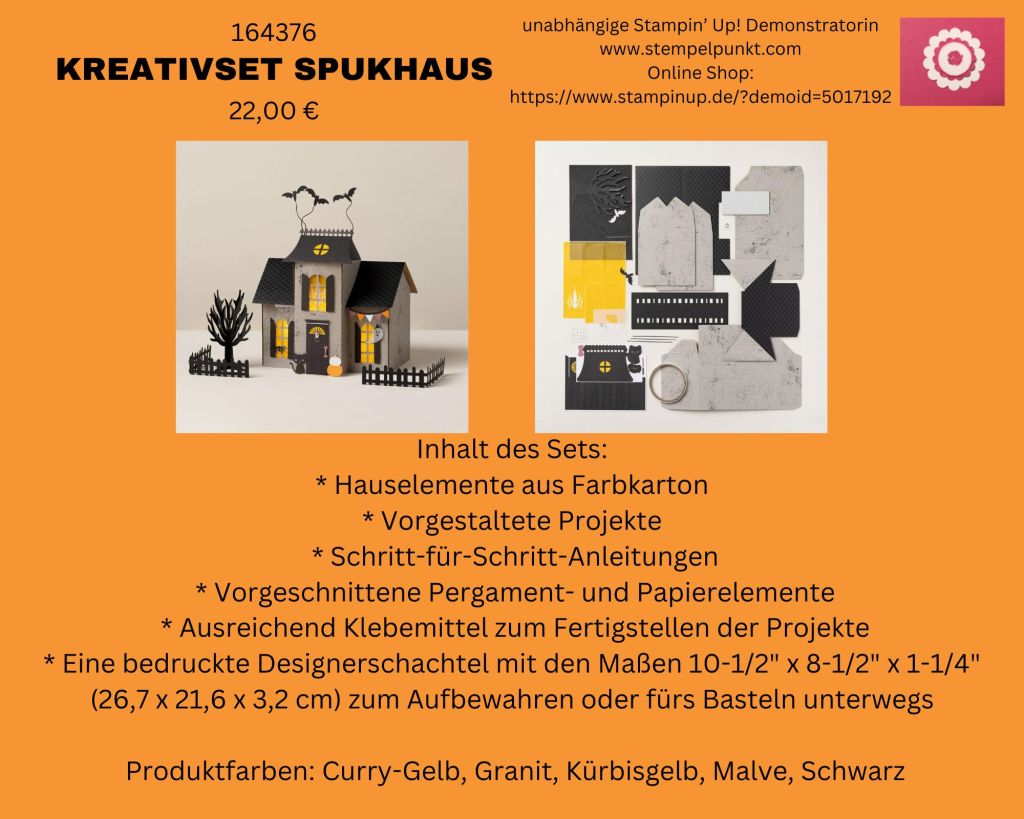 164376
KREATIVSET SPUKHAUS
22,00 €

unabhängige Stampin' Up! Demonstratorin
www.stempelpunkt.com
Online Shop:
https://www.stampinup.de/?demoid=5017192

Inhalt des Sets:
* Hauselemente aus Farbkarton
* Vorgestaltete Projekte
* Schritt-für-Schritt-Anleitungen
* Vorgeschnittene Pergament- und Papierelemente
* Ausreichend Klebemittel zum Fertigstellen der Projekte
* Eine bedruckte Designerschachtel mit den Maßen 10-1/2" x 8-1/2" x 1-1/4" (26,7 x 21,6 x 3,2 cm) zum Aufbewahren oder fürs Basteln unterwegs

Produktfarben: Curry-Gelb, Granit, Kürbisgelb, Malve, Schwarz